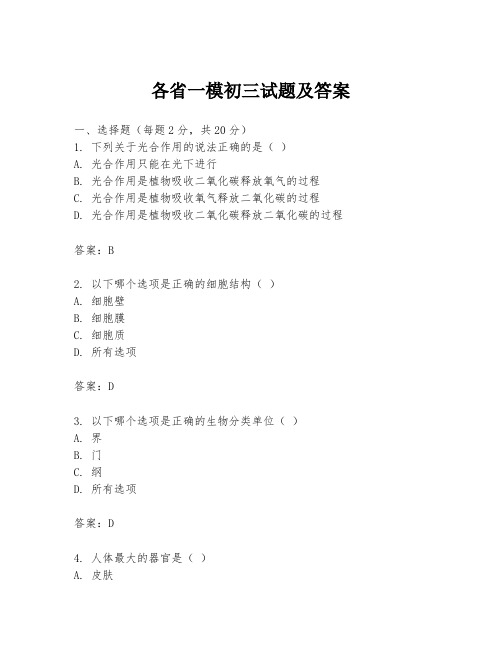 各省一模初三试题及答案

一、选择题（每题2分，共20分）
1. 下列关于光合作用的说法正确的是（ ）
A. 光合作用只能在光下进行
B. 光合作用是植物吸收二氧化碳释放氧气的过程
C. 光合作用是植物吸收氧气释放二氧化碳的过程
D. 光合作用是植物吸收二氧化碳释放二氧化碳的过程

答案：B

2. 以下哪个选项是正确的细胞结构（ ）
A. 细胞壁
B. 细胞膜
C. 细胞质
D. 所有选项

答案：D

3. 以下哪个选项是正确的生物分类单位（ ）
A. 界
B. 门
C. 纲
D. 所有选项

答案：D

4. 人体最大的器官是（ ）
A. 皮肤